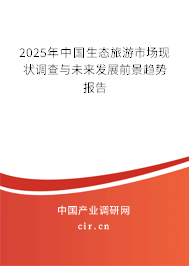 2025年中国生态旅游市场现状调查与未来发展前景趋势报告

中国产业调研网

cir.cn